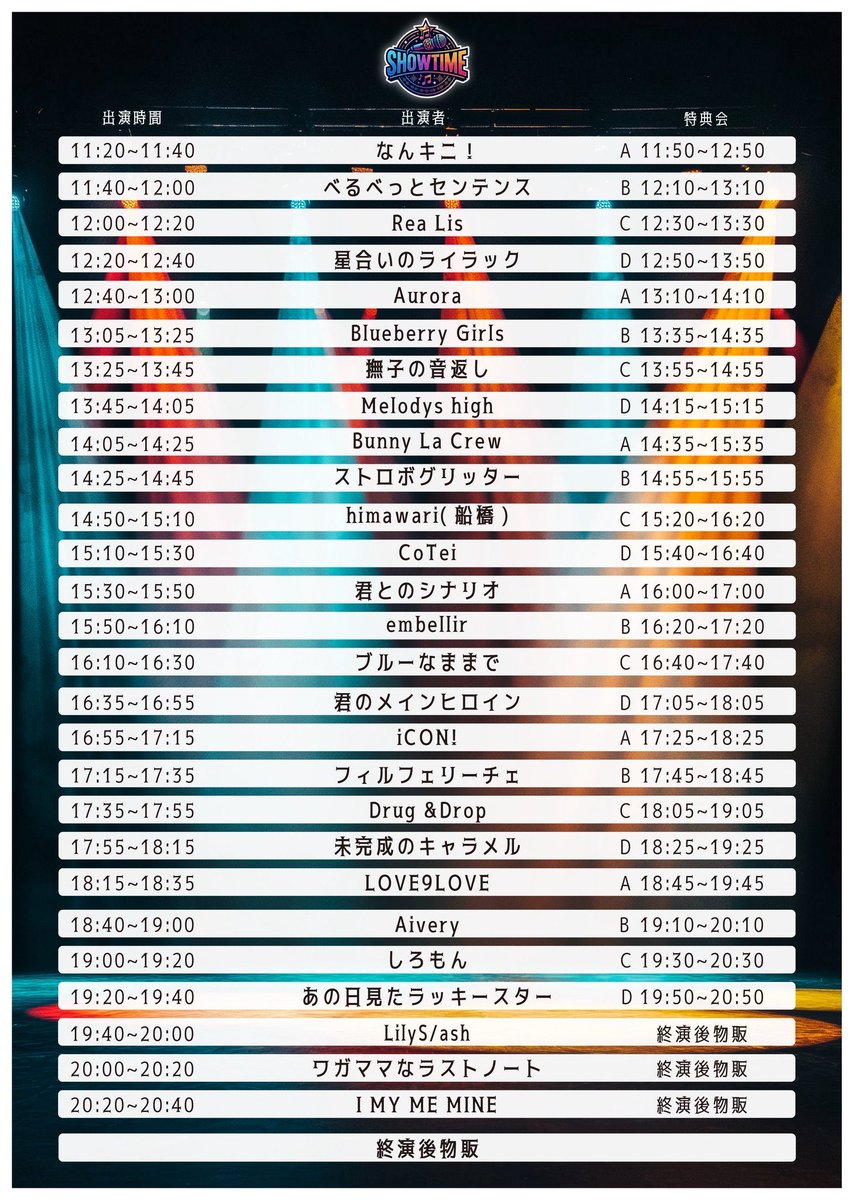 SHOWTIME

| 出演時間 | 出演者 | 特典会 |
|---|---|---|
| 11:20~11:40 | なんキニ！ | A 11:50~12:50 |
| 11:40~12:00 | べるべっとセンテンス | B 12:10~13:10 |
| 12:00~12:20 | Rea Lis | C 12:30~13:30 |
| 12:20~12:40 | 星合いのライラック | D 12:50~13:50 |
| 12:40~13:00 | Aurora | A 13:10~14:10 |
| 13:05~13:25 | Blueberry Girls | B 13:35~14:35 |
| 13:25~13:45 | 撫子の音返し | C 13:55~14:55 |
| 13:45~14:05 | Melodys high | D 14:15~15:15 |
| 14:05~14:25 | Bunny La Crew | A 14:35~15:35 |
| 14:25~14:45 | ストロボグリッター | B 14:55~15:55 |
| 14:50~15:10 | himawari(船橋) | C 15:20~16:20 |
| 15:10~15:30 | CoTei | D 15:40~16:40 |
| 15:30~15:50 | 君とのシナリオ | A 16:00~17:00 |
| 15:50~16:10 | embellir | B 16:20~17:20 |
| 16:10~16:30 | ブルーなままで | C 16:40~17:40 |
| 16:35~16:55 | 君のメインヒロイン | D 17:05~18:05 |
| 16:55~17:15 | iCON! | A 17:25~18:25 |
| 17:15~17:35 | フィルフェリーチェ | B 17:45~18:45 |
| 17:35~17:55 | Drug &Drop | C 18:05~19:05 |
| 17:55~18:15 | 未完成のキャラメル | D 18:25~19:25 |
| 18:15~18:35 | LOVE9LOVE | A 18:45~19:45 |
| 18:40~19:00 | Aivery | B 19:10~20:10 |
| 19:00~19:20 | しろもん | C 19:30~20:30 |
| 19:20~19:40 | あの日見たラッキースター | D 19:50~20:50 |
| 19:40~20:00 | LilyS/ash | 終演後物販 |
| 20:00~20:20 | ワガママなラストノート | 終演後物販 |
| 20:20~20:40 | I MY ME MINE | 終演後物販 |

終演後物販